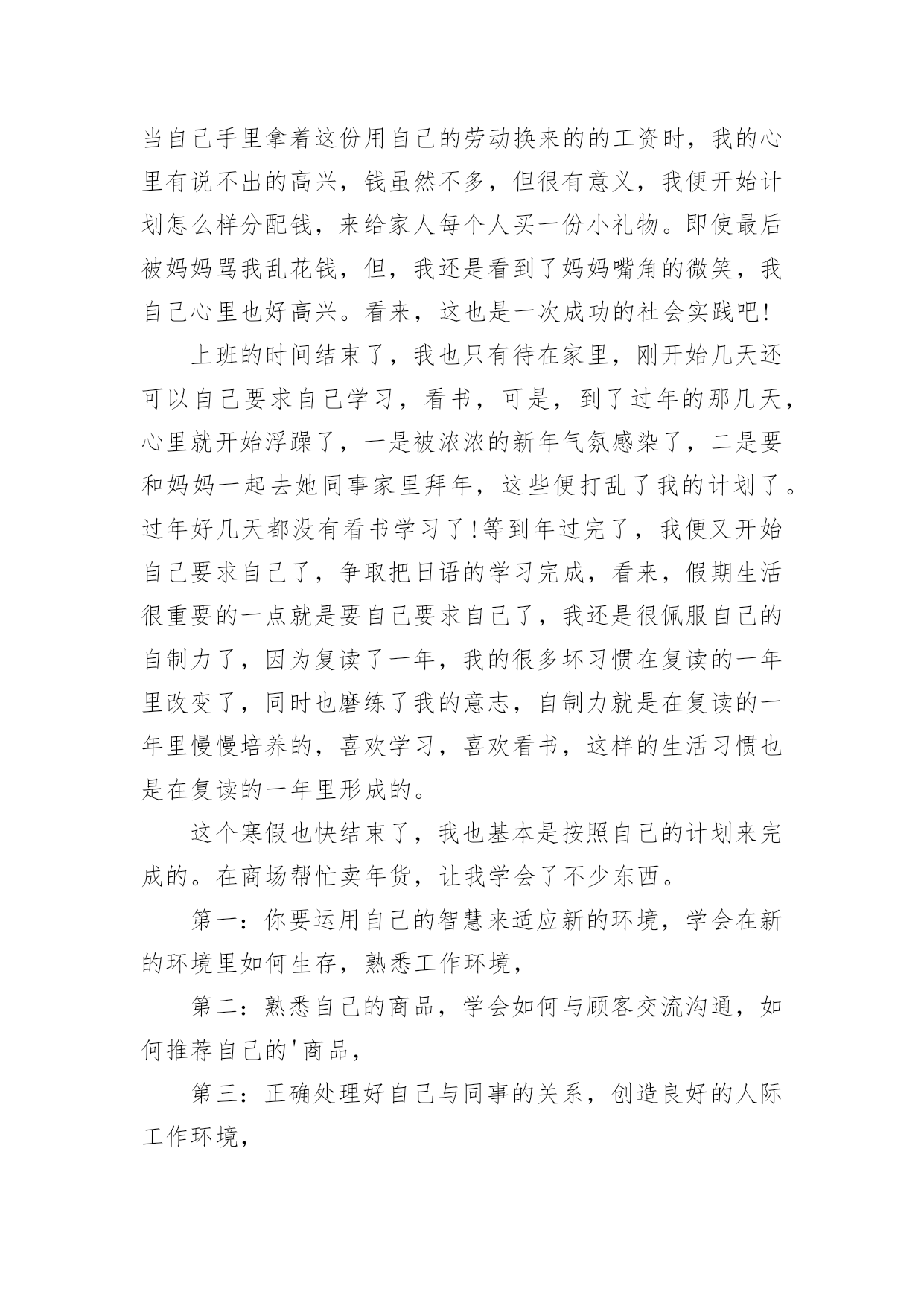 当自己手里拿着这份用自己的劳动换来的的工资时，我的心里有说不出的高兴，钱虽然不多，但很有意义，我便开始计划怎么样分配钱，来给家人每个人买一份小礼物。即使最后被妈妈骂我乱花钱，但，我还是看到了妈妈嘴角的微笑，我自己心里也好高兴。看来，这也是一次成功的社会实践吧!

上班的时间结束了，我也只有待在家里，刚开始几天还可以自己要求自己学习，看书，可是，到了过年的那几天，心里就开始浮躁了，一是被浓浓的新年气氛感染了，二是要和妈妈一起去她同事家里拜年，这些便打乱了我的计划了。过年好几天都没有看书学习了!等到年过完了，我便又开始自己要求自己了，争取把日语的学习完成，看来，假期生活很重要的一点就是要自己要求自己了，我还是很佩服自己的自制力了，因为复读了一年，我的很多坏习惯在复读的一年里改变了，同时也磨练了我的意志，自制力就是在复读的一年里慢慢培养的，喜欢学习，喜欢看书，这样的生活习惯也是在复读的一年里形成的。

这个寒假也快结束了，我也基本是按照自己的计划来完成的。在商场帮忙卖年货，让我学会了不少东西。

第一：你要运用自己的智慧来适应新的环境，学会在新的环境里如何生存，熟悉工作环境，

第二：熟悉自己的商品，学会如何与顾客交流沟通，如何推荐自己的'商品，

第三：正确处理好自己与同事的关系，创造良好的人际工作环境，